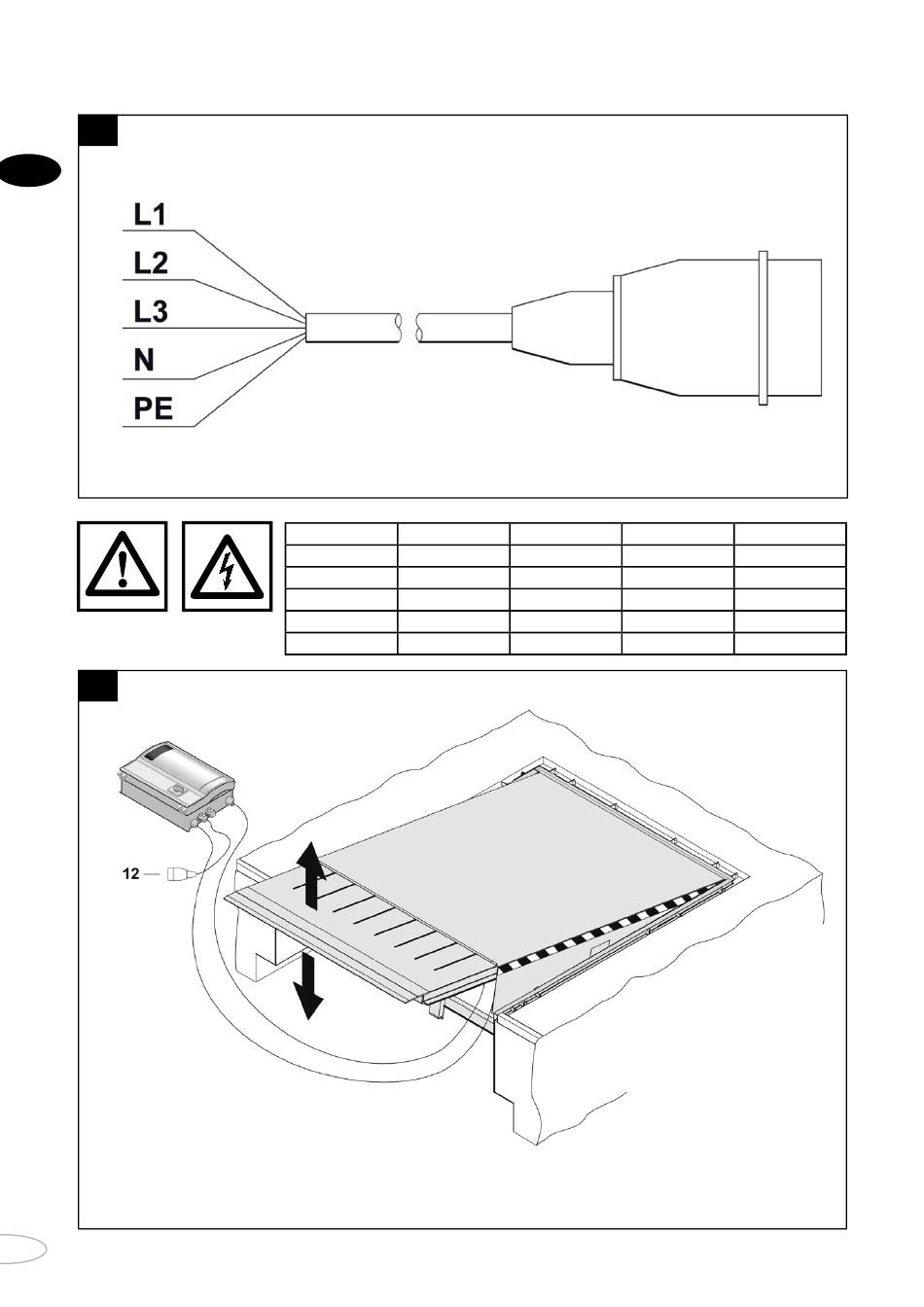 L1
L2
L3
N
PE

12